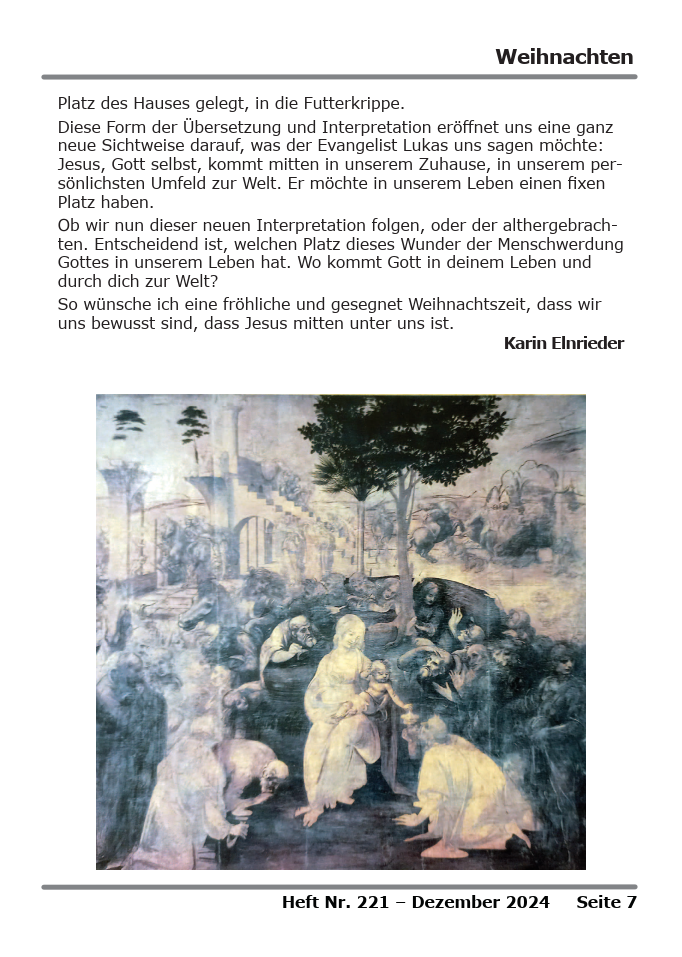 Weihnachten

Platz des Hauses gelegt, in die Futterkrippe.

Diese Form der Übersetzung und Interpretation eröffnet uns eine ganz neue Sichtweise darauf, was der Evangelist Lukas uns sagen möchte: Jesus, Gott selbst, kommt mitten in unserem Zuhause, in unserem persönlichsten Umfeld zur Welt. Er möchte in unserem Leben einen fixen Platz haben.

Ob wir nun dieser neuen Interpretation folgen, oder der althergebrachten. Entscheidend ist, welchen Platz dieses Wunder der Menschwerdung Gottes in unserem Leben hat. Wo kommt Gott in deinem Leben und durch dich zur Welt?

So wünsche ich eine fröhliche und gesegnet Weihnachtszeit, dass wir uns bewusst sind, dass Jesus mitten unter uns ist.

Karin Elnrieder

Heft Nr. 221 – Dezember 2024 Seite 7